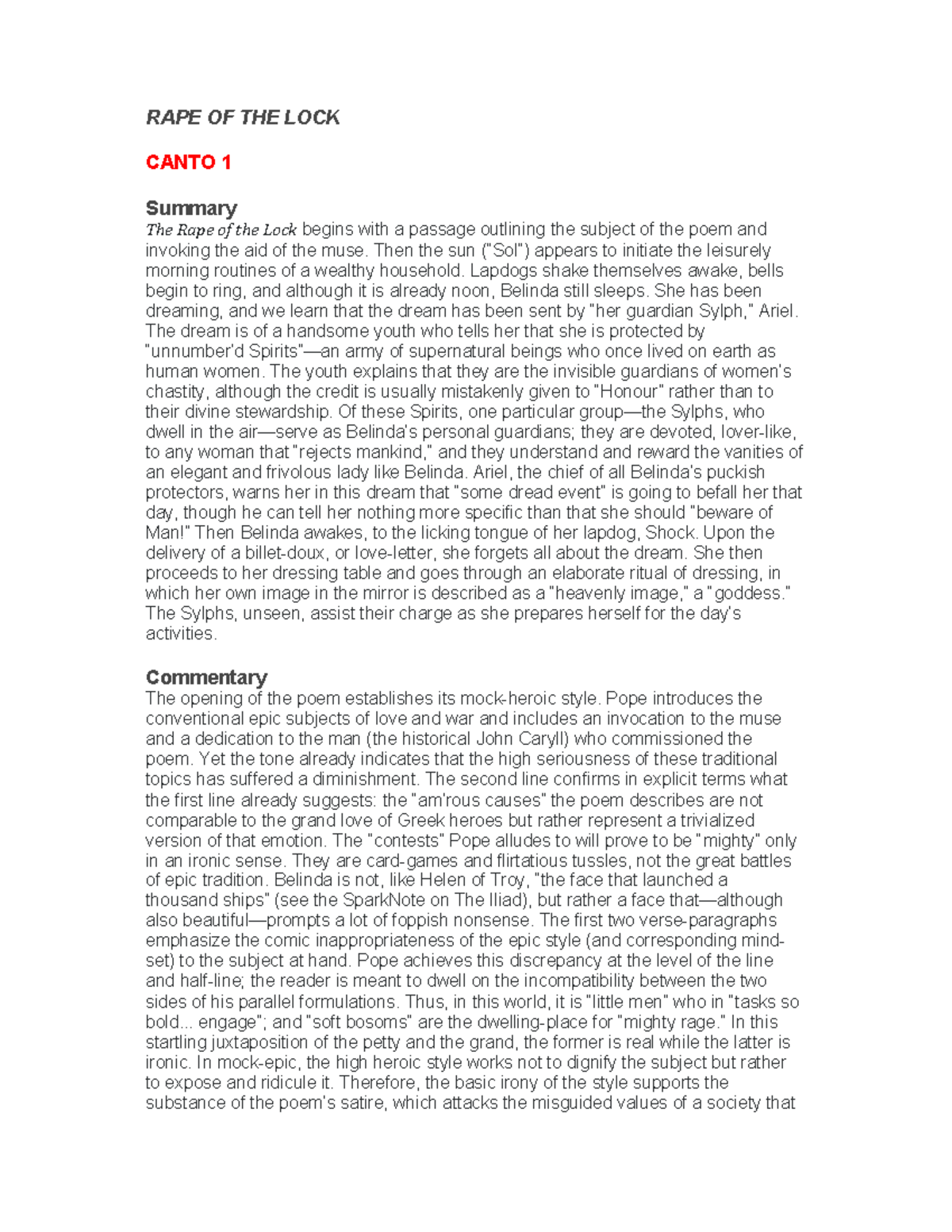 RAPE OF THE LOCK

CANTO 1

Summary
The Rape of the Lock begins with a passage outlining the subject of the poem and invoking the aid of the muse. Then the sun ("Sol") appears to initiate the leisurely morning routines of a wealthy household. Lapdogs shake themselves awake, bells begin to ring, and although it is already noon, Belinda still sleeps. She has been dreaming, and we learn that the dream has been sent by "her guardian Sylph," Ariel. The dream is of a handsome youth who tells her that she is protected by "unnumber'd Spirits"—an army of supernatural beings who once lived on earth as human women. The youth explains that they are the invisible guardians of women's chastity, although the credit is usually mistakenly given to "Honour" rather than to their divine stewardship. Of these Spirits, one particular group—the Sylphs, who dwell in the air—serve as Belinda's personal guardians; they are devoted, lover-like, to any woman that "rejects mankind," and they understand and reward the vanities of an elegant and frivolous lady like Belinda. Ariel, the chief of all Belinda's puckish protectors, warns her in this dream that "some dread event" is going to befall her that day, though he can tell her nothing more specific than that she should "beware of Man!" Then Belinda awakes, to the licking tongue of her lapdog, Shock. Upon the delivery of a billet-doux, or love-letter, she forgets all about the dream. She then proceeds to her dressing table and goes through an elaborate ritual of dressing, in which her own image in the mirror is described as a "heavenly image," a "goddess." The Sylphs, unseen, assist their charge as she prepares herself for the day's activities.

Commentary
The opening of the poem establishes its mock-heroic style. Pope introduces the conventional epic subjects of love and war and includes an invocation to the muse and a dedication to the man (the historical John Caryll) who commissioned the poem. Yet the tone already indicates that the high seriousness of these traditional topics has suffered a diminishment. The second line confirms in explicit terms what the first line already suggests: the "am'rous causes" the poem describes are not comparable to the grand love of Greek heroes but rather represent a trivialized version of that emotion. The "contests" Pope alludes to will prove to be "mighty" only in an ironic sense. They are card-games and flirtatious tussles, not the great battles of epic tradition. Belinda is not, like Helen of Troy, "the face that launched a thousand ships" (see the SparkNote on The Iliad), but rather a face that—although also beautiful—prompts a lot of foppish nonsense. The first two verse-paragraphs emphasize the comic inappropriateness of the epic style (and corresponding mind-set) to the subject at hand. Pope achieves this discrepancy at the level of the line and half-line; the reader is meant to dwell on the incompatibility between the two sides of his parallel formulations. Thus, in this world, it is "little men" who in "tasks so bold... engage"; and "soft bosoms" are the dwelling-place for "mighty rage." In this startling juxtaposition of the petty and the grand, the former is real while the latter is ironic. In mock-epic, the high heroic style works not to dignify the subject but rather to expose and ridicule it. Therefore, the basic irony of the style supports the substance of the poem's satire, which attacks the misguided values of a society that